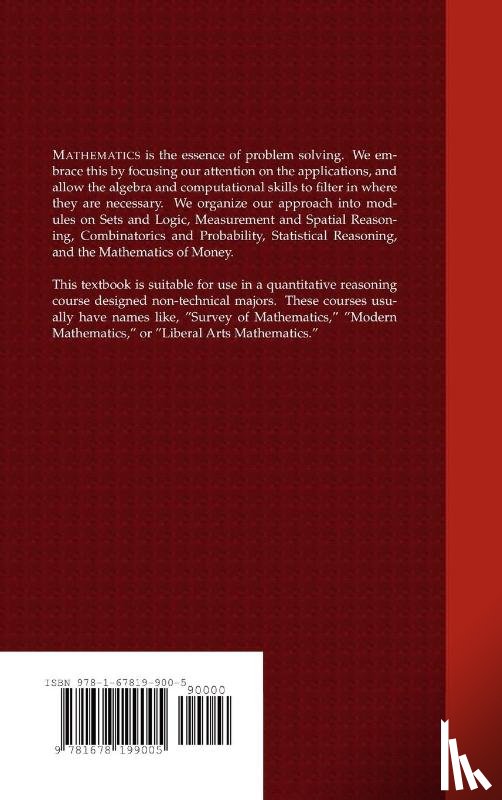 MATHEMATICS is the essence of problem solving. We embrace this by focusing our attention on the applications, and allow the algebra and computational skills to filter in where they are necessary. We organize our approach into modules on Sets and Logic, Measurement and Spatial Reasoning, Combinatorics and Probability, Statistical Reasoning, and the Mathematics of Money.

This textbook is suitable for use in a quantitative reasoning course designed non-technical majors. These courses usually have names like, "Survey of Mathematics," "Modern Mathematics," or "Liberal Arts Mathematics."

ISBN 978-1-67819-900-5

90000

9 781678 199005